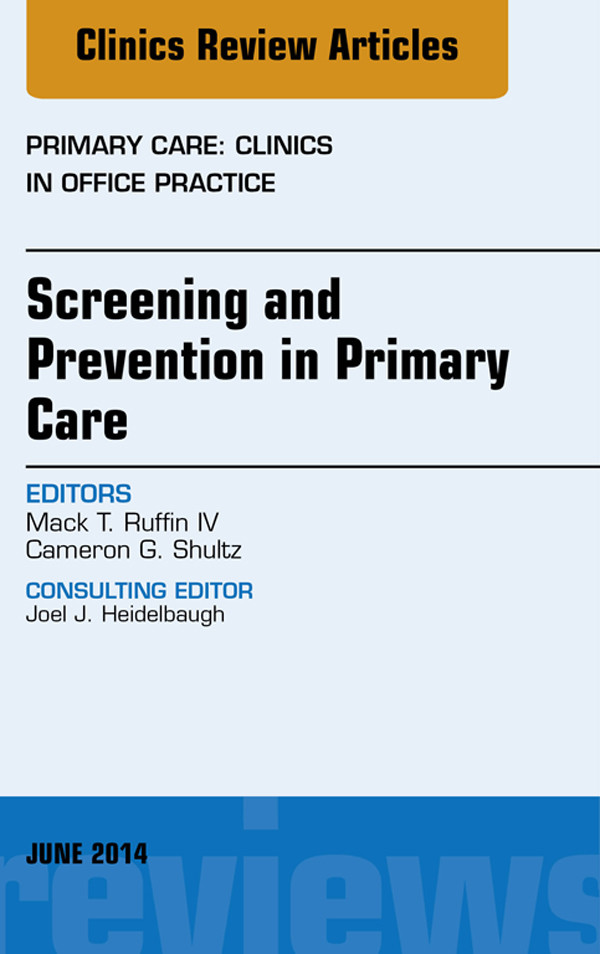 Clinics Review Articles

PRIMARY CARE: CLINICS IN OFFICE PRACTICE

Screening and Prevention in Primary Care

EDITORS
Mack T. Ruffin IV
Cameron G. Shultz

CONSULTING EDITOR
Joel J. Heidelbaugh

JUNE 2014

reviews